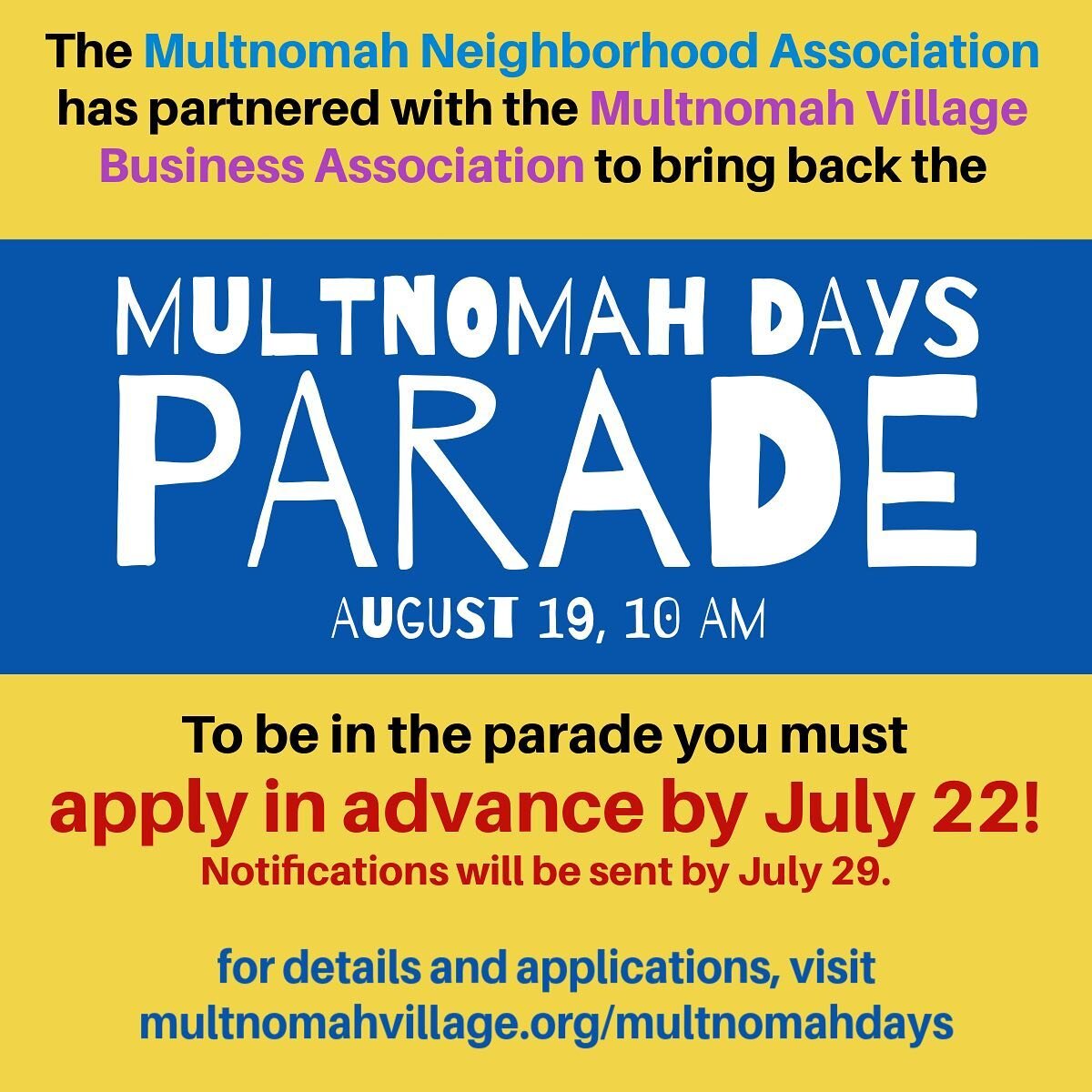 The Multnomah Neighborhood Association has partnered with the Multnomah Village Business Association to bring back the

MULTNOMAH DAYS PARADE

AUGUST 19, 10 AM

To be in the parade you must apply in advance by July 22!
Notifications will be sent by July 29.

for details and applications, visit multnomahvillage.org/multnomahdays